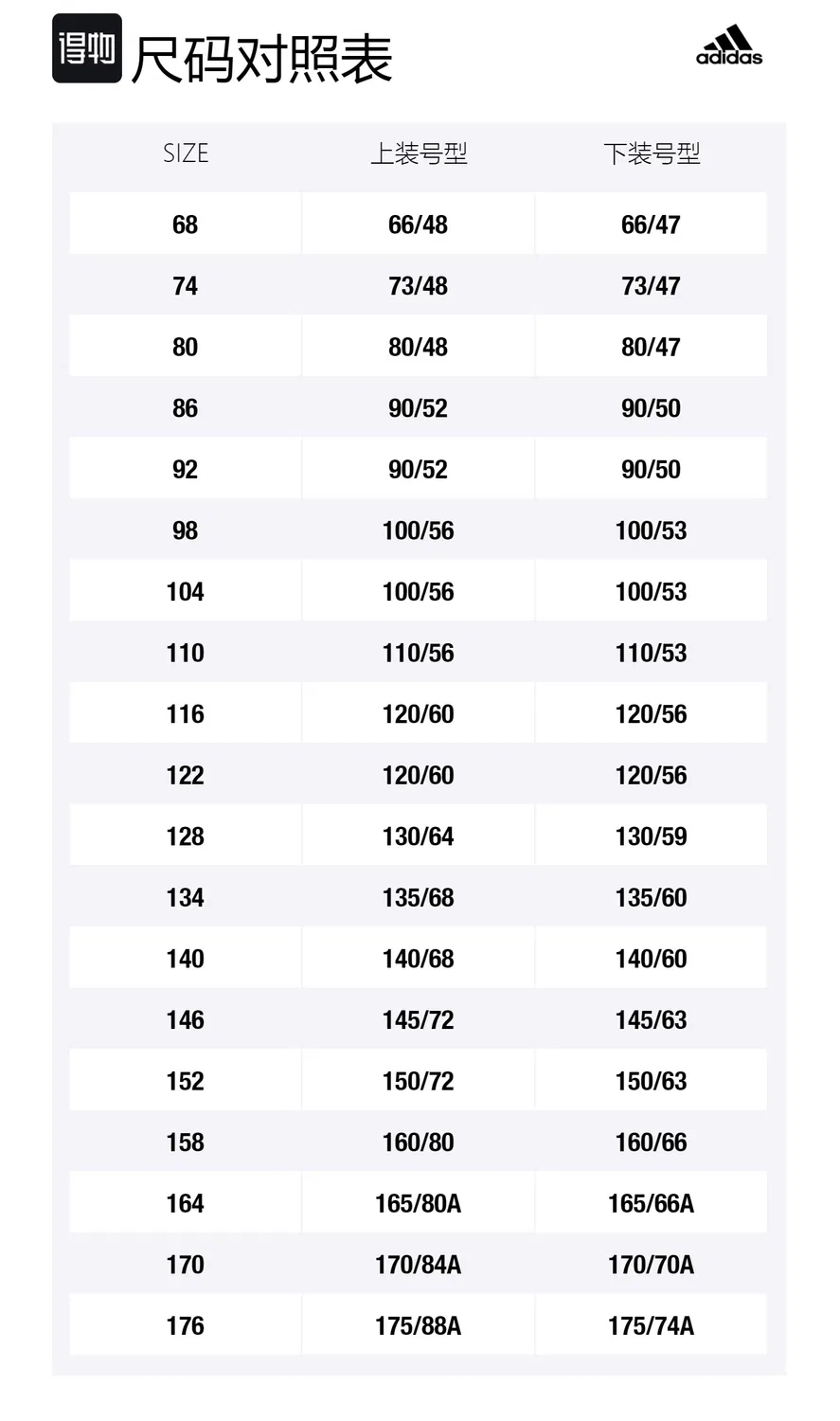 得物 尺码对照表

adidas

| SIZE | 上装号型 | 下装号型 |
|---|---|---|
| 68 | 66/48 | 66/47 |
| 74 | 73/48 | 73/47 |
| 80 | 80/48 | 80/47 |
| 86 | 90/52 | 90/50 |
| 92 | 90/52 | 90/50 |
| 98 | 100/56 | 100/53 |
| 104 | 100/56 | 100/53 |
| 110 | 110/56 | 110/53 |
| 116 | 120/60 | 120/56 |
| 122 | 120/60 | 120/56 |
| 128 | 130/64 | 130/59 |
| 134 | 135/68 | 135/60 |
| 140 | 140/68 | 140/60 |
| 146 | 145/72 | 145/63 |
| 152 | 150/72 | 150/63 |
| 158 | 160/80 | 160/66 |
| 164 | 165/80A | 165/66A |
| 170 | 170/84A | 170/70A |
| 176 | 175/88A | 175/74A |